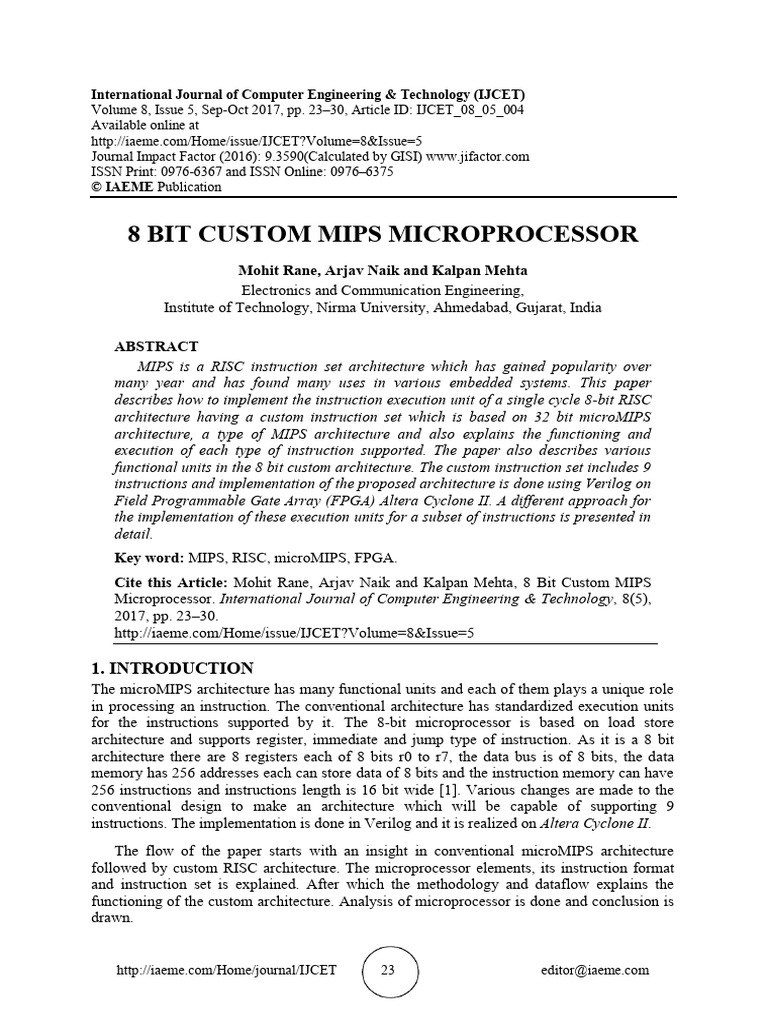 International Journal of Computer Engineering & Technology (IJCET)
Volume 8, Issue 5, Sep-Oct 2017, pp. 23–30, Article ID: IJCET_08_05_004
Available online at
http://iaeme.com/Home/issue/IJCET?Volume=8&Issue=5
Journal Impact Factor (2016): 9.3590(Calculated by GISI) www.jifactor.com
ISSN Print: 0976-6367 and ISSN Online: 0976–6375
© IAEME Publication

8 BIT CUSTOM MIPS MICROPROCESSOR

Mohit Rane, Arjav Naik and Kalpan Mehta
Electronics and Communication Engineering,
Institute of Technology, Nirma University, Ahmedabad, Gujarat, India

ABSTRACT

MIPS is a RISC instruction set architecture which has gained popularity over many year and has found many uses in various embedded systems. This paper describes how to implement the instruction execution unit of a single cycle 8-bit RISC architecture having a custom instruction set which is based on 32 bit microMIPS architecture, a type of MIPS architecture and also explains the functioning and execution of each type of instruction supported. The paper also describes various functional units in the 8 bit custom architecture. The custom instruction set includes 9 instructions and implementation of the proposed architecture is done using Verilog on Field Programmable Gate Array (FPGA) Altera Cyclone II. A different approach for the implementation of these execution units for a subset of instructions is presented in detail.

Key word: MIPS, RISC, microMIPS, FPGA.

Cite this Article: Mohit Rane, Arjav Naik and Kalpan Mehta, 8 Bit Custom MIPS Microprocessor. International Journal of Computer Engineering & Technology, 8(5), 2017, pp. 23–30.
http://iaeme.com/Home/issue/IJCET?Volume=8&Issue=5

1. INTRODUCTION

The microMIPS architecture has many functional units and each of them plays a unique role in processing an instruction. The conventional architecture has standardized execution units for the instructions supported by it. The 8-bit microprocessor is based on load store architecture and supports register, immediate and jump type of instruction. As it is a 8 bit architecture there are 8 registers each of 8 bits r0 to r7, the data bus is of 8 bits, the data memory has 256 addresses each can store data of 8 bits and the instruction memory can have 256 instructions and instructions length is 16 bit wide [1]. Various changes are made to the conventional design to make an architecture which will be capable of supporting 9 instructions. The implementation is done in Verilog and it is realized on Altera Cyclone II.

The flow of the paper starts with an insight in conventional microMIPS architecture followed by custom RISC architecture. The microprocessor elements, its instruction format and instruction set is explained. After which the methodology and dataflow explains the functioning of the custom architecture. Analysis of microprocessor is done and conclusion is drawn.

http://iaeme.com/Home/journal/IJCET 23 editor@iaeme.com